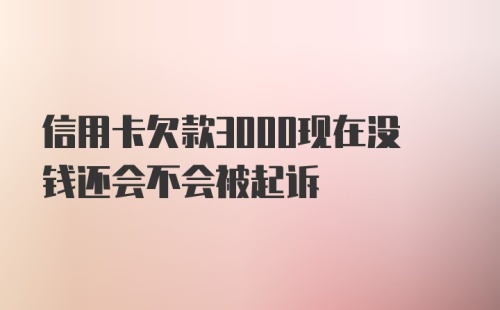 信用卡欠款3000现在没钱还会不会被起诉